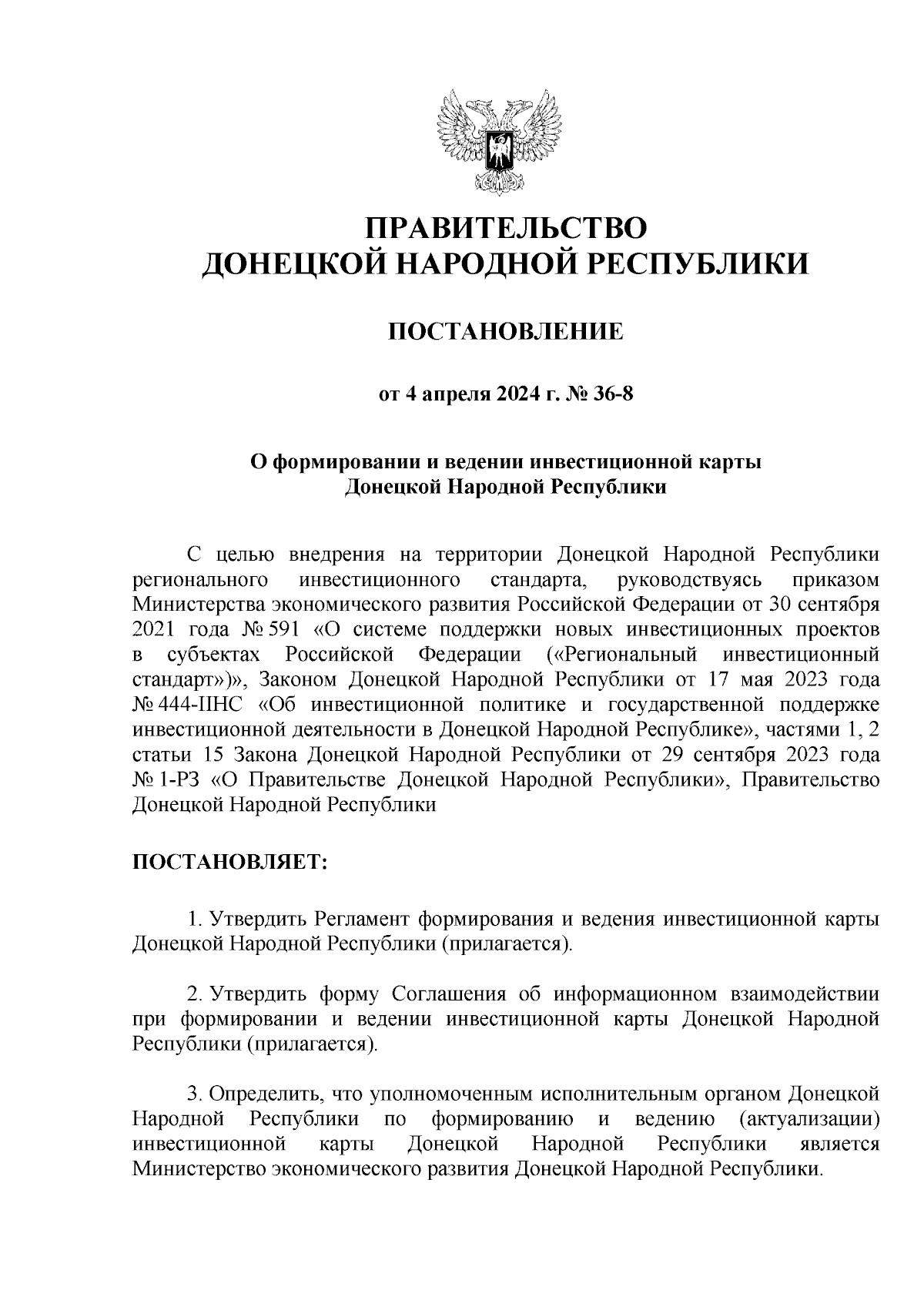 ПРАВИТЕЛЬСТВО
ДОНЕЦКОЙ НАРОДНОЙ РЕСПУБЛИКИ

ПОСТАНОВЛЕНИЕ

от 4 апреля 2024 г. № 36-8

О формировании и ведении инвестиционной карты
Донецкой Народной Республики

С целью внедрения на территории Донецкой Народной Республики регионального инвестиционного стандарта, руководствуясь приказом Министерства экономического развития Российской Федерации от 30 сентября 2021 года № 591 «О системе поддержки новых инвестиционных проектов в субъектах Российской Федерации («Региональный инвестиционный стандарт»)», Законом Донецкой Народной Республики от 17 мая 2023 года № 444-IIНС «Об инвестиционной политике и государственной поддержке инвестиционной деятельности в Донецкой Народной Республике», частями 1, 2 статьи 15 Закона Донецкой Народной Республики от 29 сентября 2023 года № 1-РЗ «О Правительстве Донецкой Народной Республики», Правительство Донецкой Народной Республики

ПОСТАНОВЛЯЕТ:

1. Утвердить Регламент формирования и ведения инвестиционной карты Донецкой Народной Республики (прилагается).

2. Утвердить форму Соглашения об информационном взаимодействии при формировании и ведении инвестиционной карты Донецкой Народной Республики (прилагается).

3. Определить, что уполномоченным исполнительным органом Донецкой Народной Республики по формированию и ведению (актуализации) инвестиционной карты Донецкой Народной Республики является Министерство экономического развития Донецкой Народной Республики.